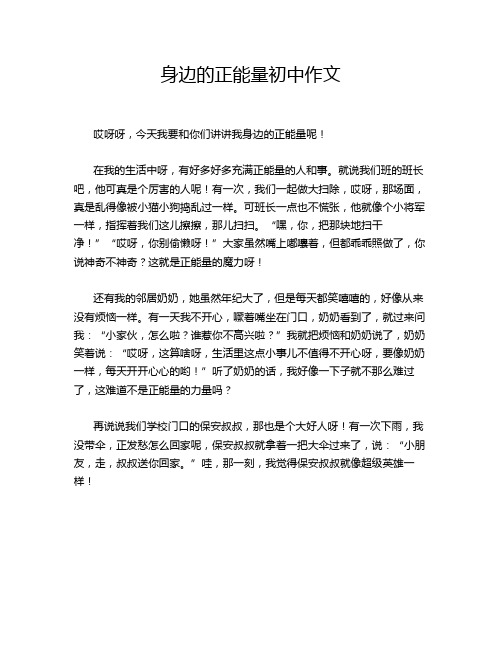 身边的正能量初中作文

哎呀呀，今天我要和你们讲讲我身边的正能量呢！

在我的生活中呀，有好多好多充满正能量的人和事。就说我们班的班长吧，他可真是个厉害的人呢！有一次，我们一起做大扫除，哎呀，那场面，真是乱得像被小猫小狗捣乱过一样。可班长一点也不慌张，他就像个小将军一样，指挥着我们这儿擦擦，那儿扫扫。“嘿，你，把那块地扫干净！”“哎呀，你别偷懒呀！”大家虽然嘴上嘟囔着，但都乖乖照做了，你说神奇不神奇？这就是正能量的魔力呀！

还有我的邻居奶奶，她虽然年纪大了，但是每天都笑嘻嘻的，好像从来没有烦恼一样。有一天我不开心，噘着嘴坐在门口，奶奶看到了，就过来问我：“小家伙，怎么啦？谁惹你不高兴啦？”我就把烦恼和奶奶说了，奶奶笑着说：“哎呀，这算啥呀，生活里这点小事儿不值得不开心呀，要像奶奶一样，每天开开心心的哟！”听了奶奶的话，我好像一下子就不那么难过了，这难道不是正能量的力量吗？

再说说我们学校门口的保安叔叔，那也是个大好人呀！有一次下雨，我没带伞，正发愁怎么回家呢，保安叔叔就拿着一把大伞过来了，说：“小朋友，走，叔叔送你回家。”哇，那一刻，我觉得保安叔叔就像超级英雄一样！